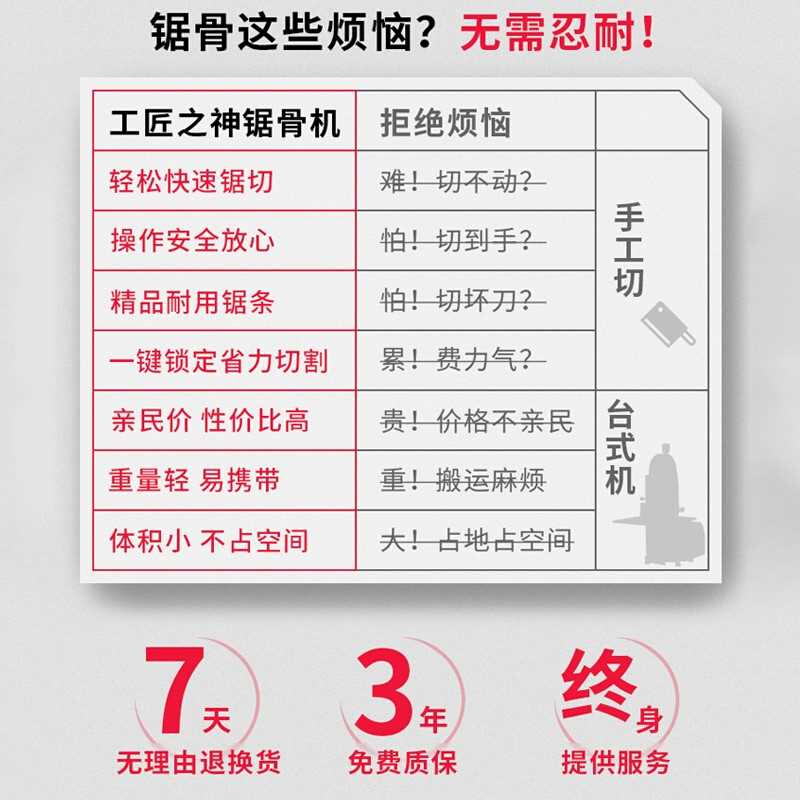 锯骨这些烦恼？无需忍耐！

| 工匠之神锯骨机 | 拒绝烦恼 | |
|---|---|---|
| 轻松快速锯切 | 难！切不动？ | 手工切 |
| 操作安全放心 | 怕！切到手？ | |
| 精品耐用锯条 | 怕！切坏刀？ | |
| 一键锁定省力切割 | 累！费力气？ | |
| 亲民价 性价比高 | 贵！价格不亲民 | 台式机 |
| 重量轻 易携带 | 重！搬运麻烦 | |
| 体积小 不占空间 | 大！占地占空间 | |

7天
无理由退换货

3年
免费质保

终身
提供服务